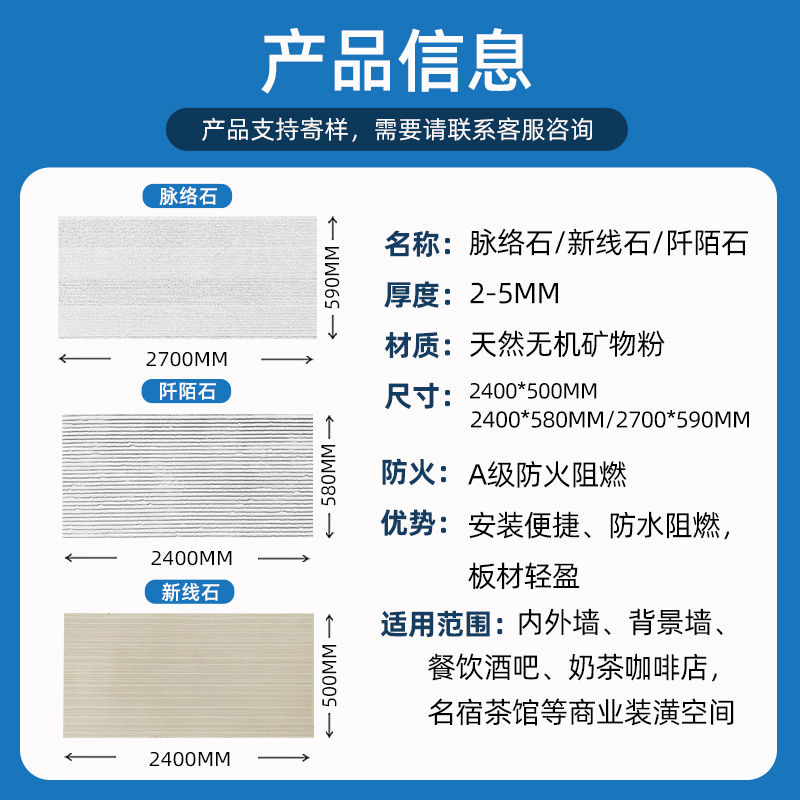 产品信息

产品支持寄样，需要请联系客服咨询

脉络石

590MM

2700MM

阡陌石

580MM

2400MM

新线石

500MM

2400MM

名称：脉络石/新线石/阡陌石

厚度：2-5MM

材质：天然无机矿物粉

尺寸：2400*500MM 2400*580MM/2700*590MM

防火：A级防火阻燃

优势：安装便捷、防水阻燃，板材轻盈

适用范围：内外墙、背景墙、餐饮酒吧、奶茶咖啡店，名宿茶馆等商业装潢空间